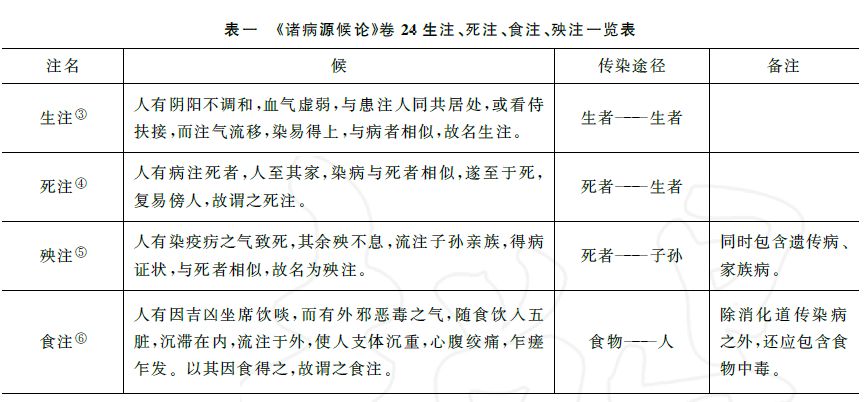 表一 《诸病源候论》卷 24 生注、死注、食注、殃注一览表

| 注名 | 候 | 传染途径 | 备注 |
|---|---|---|---|
| 生注③ | 人有阴阳不调和，血气虚弱，与患注人同共居处，或看侍扶接，而注气流移，染易得上，与病者相似，故名生注。 | 生者——生者 | |
| 死注④ | 人有病注死者，人至其家，染病与死者相似，遂至于死，复易傍人，故谓之死注。 | 死者——生者 | |
| 殃注⑤ | 人有染疫疠之气致死，其余殃不息，流注子孙亲族，得病证状，与死者相似，故名为殃注。 | 死者——子孙 | 同时包含遗传病、家族病。 |
| 食注⑥ | 人有因吉凶坐席饮啖，而有外邪恶毒之气，随食饮入五脏，沉滞在内，流注于外，使人支体沉重，心腹绞痛，乍瘥乍发。以其因食得之，故谓之食注。 | 食物——人 | 除消化道传染病之外，还应包含食物中毒。 |